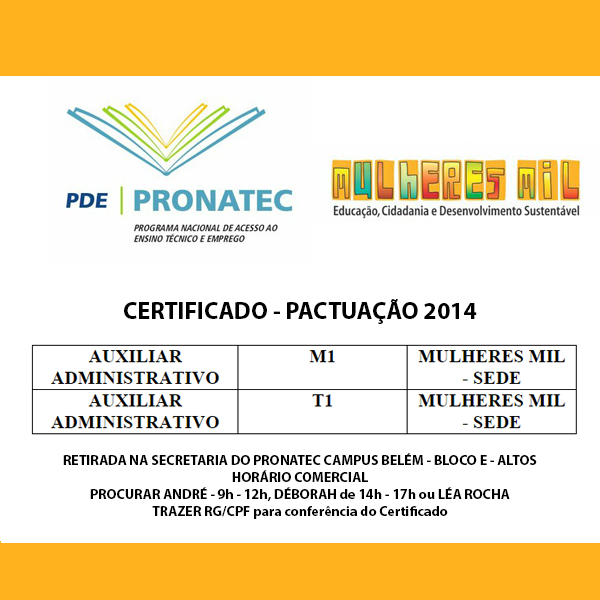 PDE | PRONATEC
PROGRAMA NACIONAL DE ACESSO AO ENSINO TÉCNICO E EMPREGO

MULHERES MIL
Educação, Cidadania e Desenvolvimento Sustentável

CERTIFICADO - PACTUAÇÃO 2014

| AUXILIAR ADMINISTRATIVO | M1 | MULHERES MIL - SEDE |
|---|---|---|
| AUXILIAR ADMINISTRATIVO | T1 | MULHERES MIL - SEDE |

RETIRADA NA SECRETARIA DO PRONATEC CAMPUS BELÉM - BLOCO E - ALTOS
HORÁRIO COMERCIAL
PROCURAR ANDRÉ - 9h - 12h, DÉBORAH de 14h - 17h ou LÉA ROCHA
TRAZER RG/CPF para conferência do Certificado